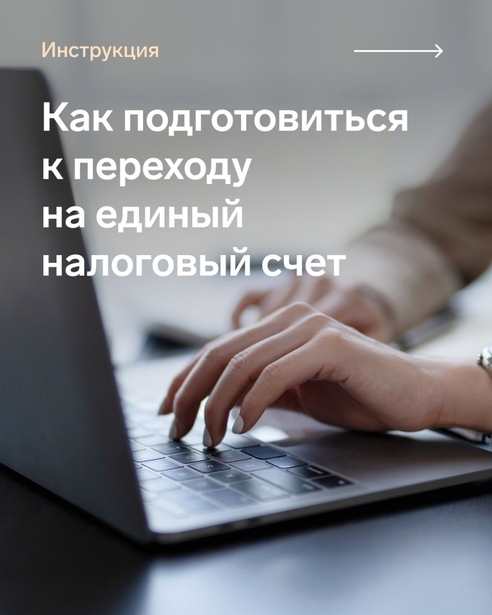 Инструкция

Как подготовиться к переходу на единый налоговый счет